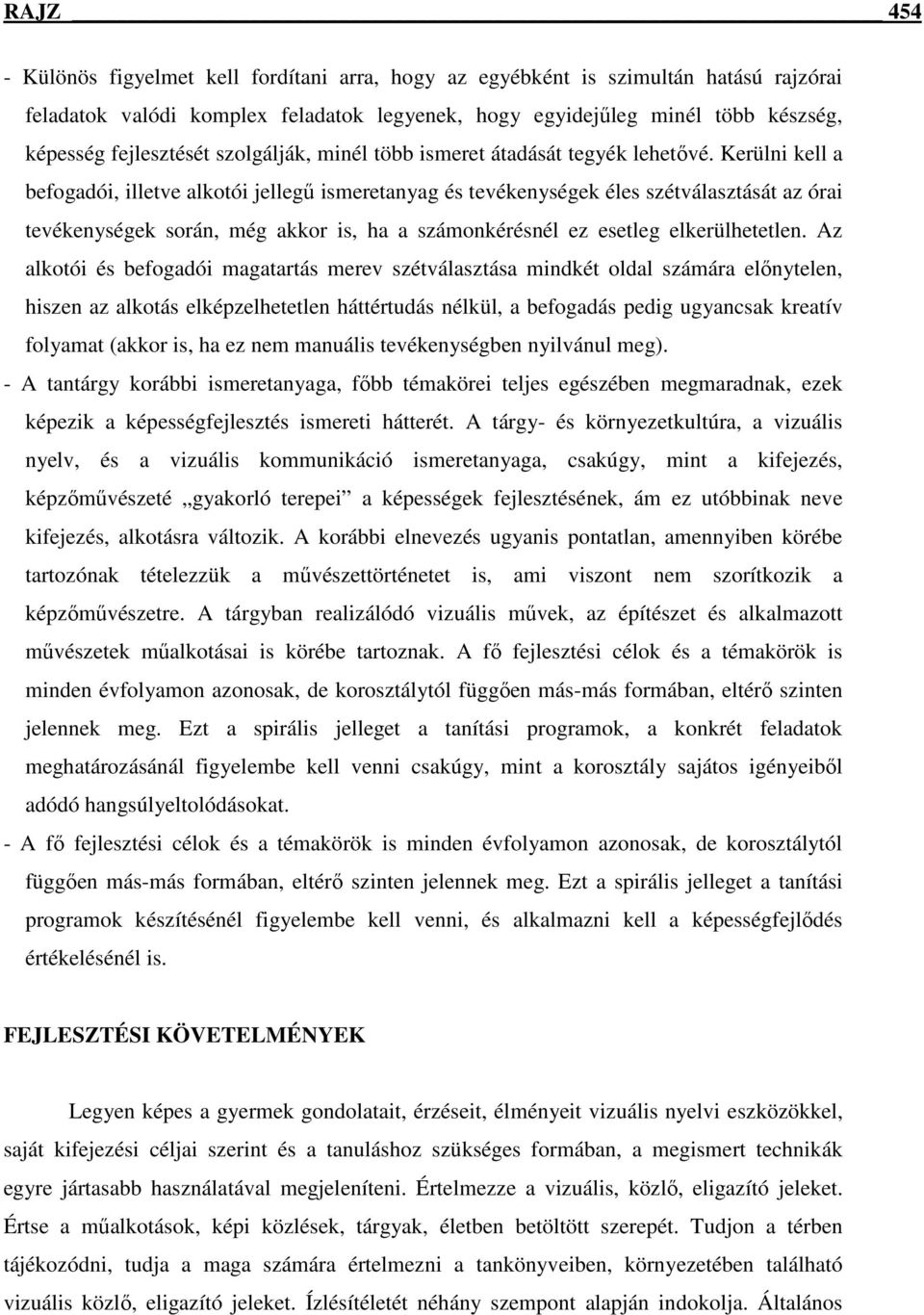 RAJZ 454

- Különös figyelmet kell fordítani arra, hogy az egyébként is szimultán hatású rajzórai feladatok valódi komplex feladatok legyenek, hogy egyidejűleg minél több készség, képesség fejlesztését szolgálják, minél több ismeret átadását tegyék lehetővé. Kerülni kell a befogadói, illetve alkotói jellegű ismeretanyag és tevékenységek éles szétválasztását az órai tevékenységek során, még akkor is, ha a számonkérésnél ez esetleg elkerülhetetlen. Az alkotói és befogadói magatartás merev szétválasztása mindkét oldal számára előnytelen, hiszen az alkotás elképzelhetetlen háttértudás nélkül, a befogadás pedig ugyancsak kreatív folyamat (akkor is, ha ez nem manuális tevékenységben nyilvánul meg).
- A tantárgy korábbi ismeretanyaga, főbb témakörei teljes egészében megmaradnak, ezek képezik a képességfejlesztés ismereti hátterét. A tárgy- és környezetkultúra, a vizuális nyelv, és a vizuális kommunikáció ismeretanyaga, csakúgy, mint a kifejezés, képzőművészeté „gyakorló terepei" a képességek fejlesztésének, ám ez utóbbinak neve kifejezés, alkotásra változik. A korábbi elnevezés ugyanis pontatlan, amennyiben körébe tartozónak tételezzük a művészettörténetet is, ami viszont nem szorítkozik a képzőművészetre. A tárgyban realizálódó vizuális művek, az építészet és alkalmazott művészetek műalkotásai is körébe tartoznak. A fő fejlesztési célok és a témakörök is minden évfolyamon azonosak, de korosztálytól függően más-más formában, eltérő szinten jelennek meg. Ezt a spirális jelleget a tanítási programok, a konkrét feladatok meghatározásánál figyelembe kell venni csakúgy, mint a korosztály sajátos igényeiből adódó hangsúlyeltolódásokat.
- A fő fejlesztési célok és a témakörök is minden évfolyamon azonosak, de korosztálytól függően más-más formában, eltérő szinten jelennek meg. Ezt a spirális jelleget a tanítási programok készítésénél figyelembe kell venni, és alkalmazni kell a képességfejlődés értékelésénél is.

FEJLESZTÉSI KÖVETELMÉNYEK

Legyen képes a gyermek gondolatait, érzéseit, élményeit vizuális nyelvi eszközökkel, saját kifejezési céljai szerint és a tanuláshoz szükséges formában, a megismert technikák egyre jártasabb használatával megjeleníteni. Értelmezze a vizuális, közlő, eligazító jeleket. Értse a műalkotások, képi közlések, tárgyak, életben betöltött szerepét. Tudjon a térben tájékozódni, tudja a maga számára értelmezni a tankönyveiben, környezetében található vizuális közlő, eligazító jeleket. Ízlésítéletét néhány szempont alapján indokolja. Általános